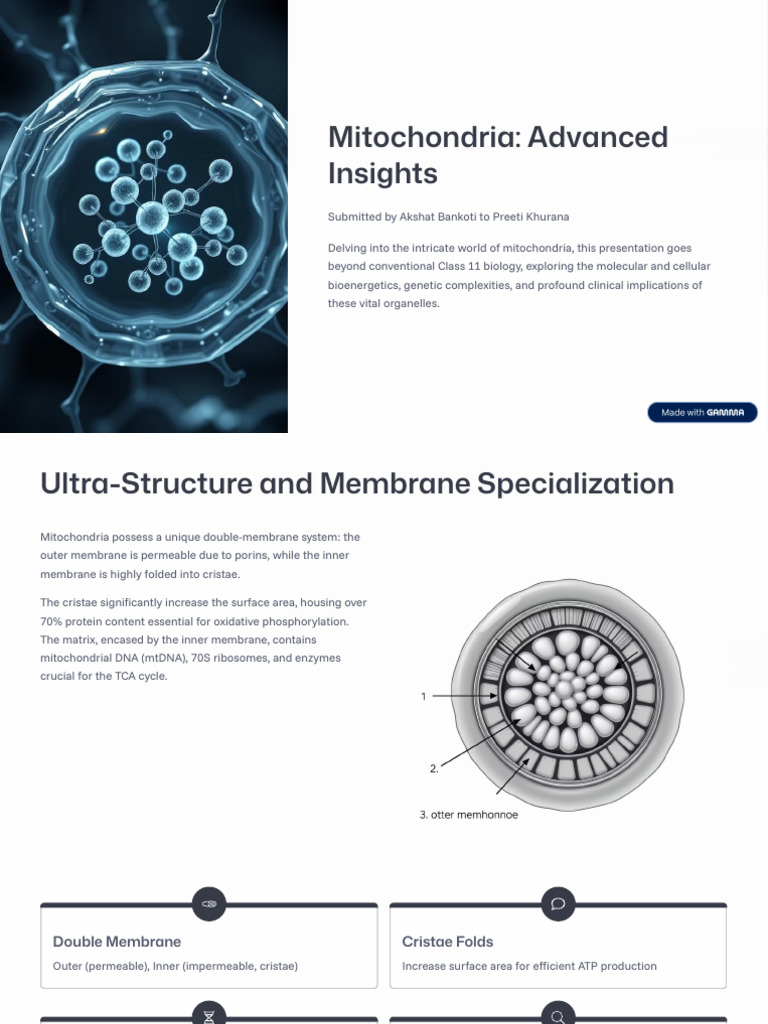 Mitochondria: Advanced Insights

Submitted by Akshat Bankoti to Preeti Khurana

Delving into the intricate world of mitochondria, this presentation goes beyond conventional Class 11 biology, exploring the molecular and cellular bioenergetics, genetic complexities, and profound clinical implications of these vital organelles.

Made with GAMMA

Ultra-Structure and Membrane Specialization

Mitochondria possess a unique double-membrane system: the outer membrane is permeable due to porins, while the inner membrane is highly folded into cristae.

The cristae significantly increase the surface area, housing over 70% protein content essential for oxidative phosphorylation. The matrix, encased by the inner membrane, contains mitochondrial DNA (mtDNA), 70S ribosomes, and enzymes crucial for the TCA cycle.

1

2.

3. otter memhonnoe

Double Membrane

Outer (permeable), Inner (impermeable, cristae)

Cristae Folds

Increase surface area for efficient ATP production